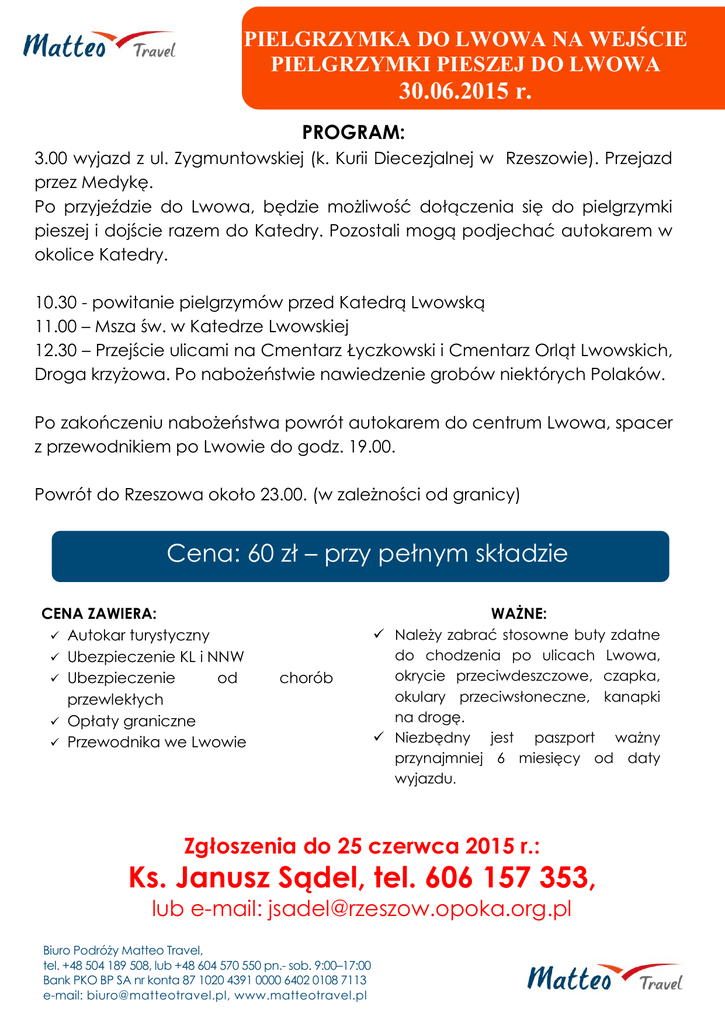 Matteo Travel

PIELGRZYMKA DO LWOWA NA WEJŚCIE PIELGRZYMKI PIESZEJ DO LWOWA
30.06.2015 r.

PROGRAM:

3.00 wyjazd z ul. Zygmuntowskiej (k. Kurii Diecezjalnej w Rzeszowie). Przejazd przez Medykę.
Po przyjeździe do Lwowa, będzie możliwość dołączenia się do pielgrzymki pieszej i dojście razem do Katedry. Pozostali mogą podjechać autokarem w okolice Katedry.

10.30 - powitanie pielgrzymów przed Katedrą Lwowską
11.00 – Msza św. w Katedrze Lwowskiej
12.30 – Przejście ulicami na Cmentarz Łyczkowski i Cmentarz Orląt Lwowskich, Droga krzyżowa. Po nabożeństwie nawiedzenie grobów niektórych Polaków.

Po zakończeniu nabożeństwa powrót autokarem do centrum Lwowa, spacer z przewodnikiem po Lwowie do godz. 19.00.

Powrót do Rzeszowa około 23.00. (w zależności od granicy)

Cena: 60 zł – przy pełnym składzie

CENA ZAWIERA:
✓ Autokar turystyczny
✓ Ubezpieczenie KL i NNW
✓ Ubezpieczenie od chorób przewlekłych
✓ Opłaty graniczne
✓ Przewodnika we Lwowie

WAŻNE:
✓ Należy zabrać stosowne buty zdatne do chodzenia po ulicach Lwowa, okrycie przeciwdeszczowe, czapka, okulary przeciwsłoneczne, kanapki na drogę.
✓ Niezbędny jest paszport ważny przynajmniej 6 miesięcy od daty wyjazdu.

Zgłoszenia do 25 czerwca 2015 r.:
Ks. Janusz Sądel, tel. 606 157 353,
lub e-mail: jsadel@rzeszow.opoka.org.pl

Biuro Podróży Matteo Travel,
tel. +48 504 189 508, lub +48 604 570 550 pn.- sob. 9:00–17:00
Bank PKO BP SA nr konta 87 1020 4391 0000 6402 0108 7113
e-mail: biuro@matteotravel.pl, www.matteotravel.pl

Matteo Travel